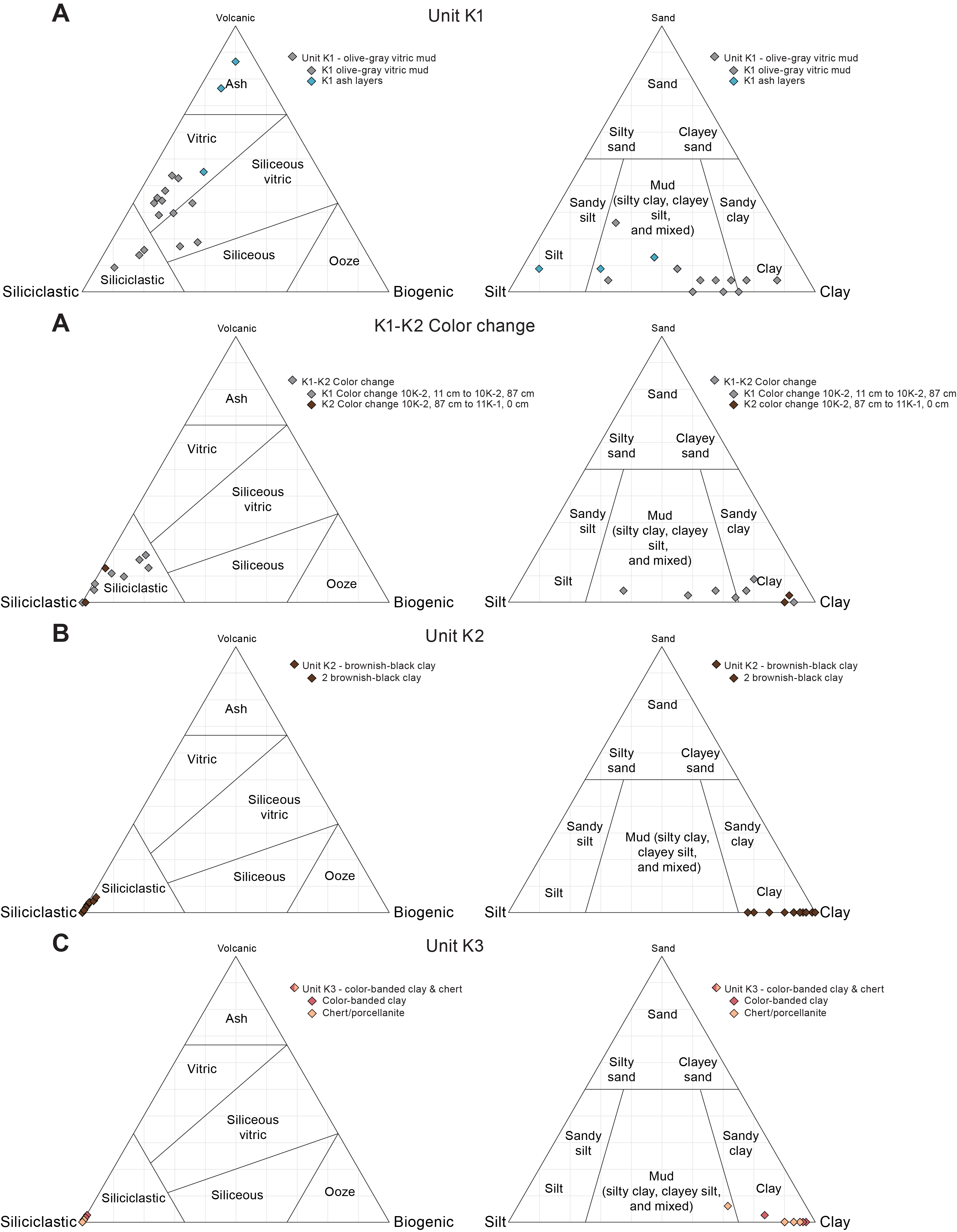 A

Unit K1

Volcanic

Unit K1 - olive-gray vitric mud
K1 olive-gray vitric mud
K1 ash layers

Ash

Vitric

Siliceous vitric

Siliceous

Ooze

Siliciclastic

Siliciclastic

Biogenic

Sand

Unit K1 - olive-gray vitric mud
K1 olive-gray vitric mud
K1 ash layers

Sand

Silty sand

Clayey sand

Sandy silt

Mud (silty clay, clayey silt, and mixed)

Sandy clay

Silt

Clay

Silt

Clay

A

K1-K2 Color change

Volcanic

K1-K2 Color change
K1 Color change 10K-2, 11 cm to 10K-2, 87 cm
K2 Color change 10K-2, 87 cm to 11K-1, 0 cm

Ash

Vitric

Siliceous vitric

Siliceous

Ooze

Siliciclastic

Siliciclastic

Biogenic

Sand

K1-K2 Color change
K1 Color change 10K-2, 11 cm to 10K-2, 87 cm
K2 color change 10K-2, 87 cm to 11K-1, 0 cm

Sand

Silty sand

Clayey sand

Sandy silt

Mud (silty clay, clayey silt, and mixed)

Sandy clay

Silt

Clay

Silt

Clay

B

Unit K2

Volcanic

Unit K2 - brownish-black clay
2 brownish-black clay

Ash

Vitric

Siliceous vitric

Siliceous

Ooze

Siliciclastic

Siliciclastic

Biogenic

Sand

Unit K2 - brownish-black clay
2 brownish-black clay

Sand

Silty sand

Clayey sand

Sandy silt

Mud (silty clay, clayey silt, and mixed)

Sandy clay

Silt

Clay

Silt

Clay

C

Unit K3

Volcanic

Unit K3 - color-banded clay & chert
Color-banded clay
Chert/porcellanite

Ash

Vitric

Siliceous vitric

Siliceous

Ooze

Siliciclastic

Siliciclastic

Biogenic

Sand

Unit K3 - color-banded clay & chert
Color-banded clay
Chert/porcellanite

Sand

Silty sand

Clayey sand

Sandy silt

Sandy clay

Mud (silty clay, clayey silt, and mixed)

Silt

Clay

Silt

Clay